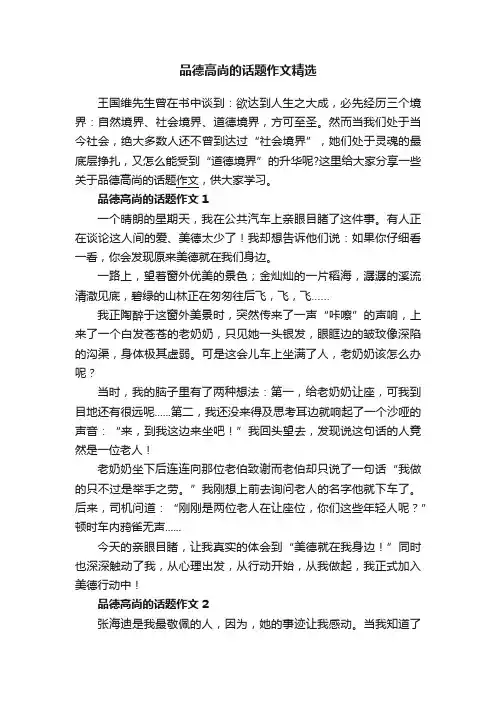 品德高尚的话题作文精选

王国维先生曾在书中谈到：欲达到人生之大成，必先经历三个境界：自然境界、社会境界、道德境界，方可至圣。然而当我们处于当今社会，绝大多数人还不曾到达过“社会境界”，她们处于灵魂的最底层挣扎，又怎么能受到“道德境界”的升华呢?这里给大家分享一些关于品德高尚的话题作文，供大家学习。

品德高尚的话题作文 1

一个晴朗的星期天，我在公共汽车上亲眼目睹了这件事。有人正在谈论这人间的爱、美德太少了！我却想告诉他们说：如果你仔细看一看，你会发现原来美德就在我们身边。

一路上，望着窗外优美的景色；金灿灿的一片稻海，潺潺的溪流清澈见底，碧绿的山林正在匆匆往后飞，飞，飞……

我正陶醉于这窗外美景时，突然传来了一声“咔嚓”的声响，上来了一个白发苍苍的老奶奶，只见她一头银发，眼眶边的皱纹像深陷的沟渠，身体极其虚弱。可是这会儿车上坐满了人，老奶奶该怎么办呢？

当时，我的脑子里有了两种想法：第一，给老奶奶让座，可我到目地还有很远呢……第二，我还没来得及思考耳边就响起了一个沙哑的声音：“来，到我这边来坐吧！”我回头望去，发现说这句话的人竟然是一位老人！

老奶奶坐下后连连向那位老伯致谢而老伯却只说了一句话“我做的只不过是举手之劳。”我刚想上前去询问老人的名字他就下车了。后来，司机问道：“刚刚是两位老人在让座位，你们这些年轻人呢？”顿时车内鸦雀无声……

今天的亲眼目睹，让我真实的体会到“美德就在我身边！”同时也深深触动了我，从心理出发，从行动开始，从我做起，我正式加入美德行动中！

品德高尚的话题作文 2

张海迪是我最敬佩的人，因为，她的事迹让我感动。当我知道了